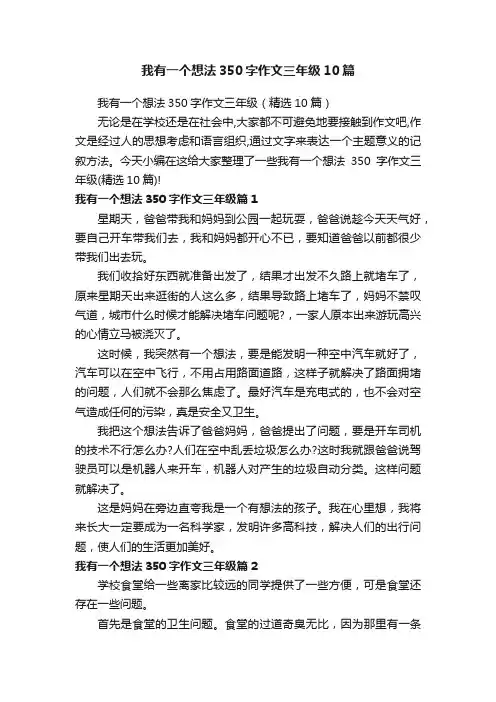 我有一个想法350字作文三年级10篇

我有一个想法350字作文三年级（精选10篇）

无论是在学校还是在社会中,大家都不可避免地要接触到作文吧,作文是经过人的思想考虑和语言组织,通过文字来表达一个主题意义的记叙方法。今天小编在这给大家整理了一些我有一个想法 350 字作文三年级(精选10篇)!

我有一个想法350字作文三年级篇1

星期天，爸爸带我和妈妈到公园一起玩耍，爸爸说趁今天天气好，要自己开车带我们去，我和妈妈都开心不已，要知道爸爸以前都很少带我们出去玩。

我们收拾好东西就准备出发了，结果才出发不久路上就堵车了，原来星期天出来逛街的人这么多，结果导致路上堵车了，妈妈不禁叹气道，城市什么时候才能解决堵车问题呢?，一家人原本出来游玩高兴的心情立马被浇灭了。

这时候，我突然有一个想法，要是能发明一种空中汽车就好了，汽车可以在空中飞行，不用占用路面道路，这样子就解决了路面拥堵的问题，人们就不会那么焦虑了。最好汽车是充电式的，也不会对空气造成任何的污染，真是安全又卫生。

我把这个想法告诉了爸爸妈妈，爸爸提出了问题，要是开车司机的技术不行怎么办?人们在空中乱丢垃圾怎么办?这时我就跟爸爸说驾驶员可以是机器人来开车，机器人对产生的垃圾自动分类。这样问题就解决了。

这是妈妈在旁边直夸我是一个有想法的孩子。我在心里想，我将来长大一定要成为一名科学家，发明许多高科技，解决人们的出行问题，使人们的生活更加美好。

我有一个想法350字作文三年级篇2

学校食堂给一些离家比较远的同学提供了一些方便，可是食堂还存在一些问题。

首先是食堂的卫生问题。食堂的过道奇臭无比，因为那里有一条